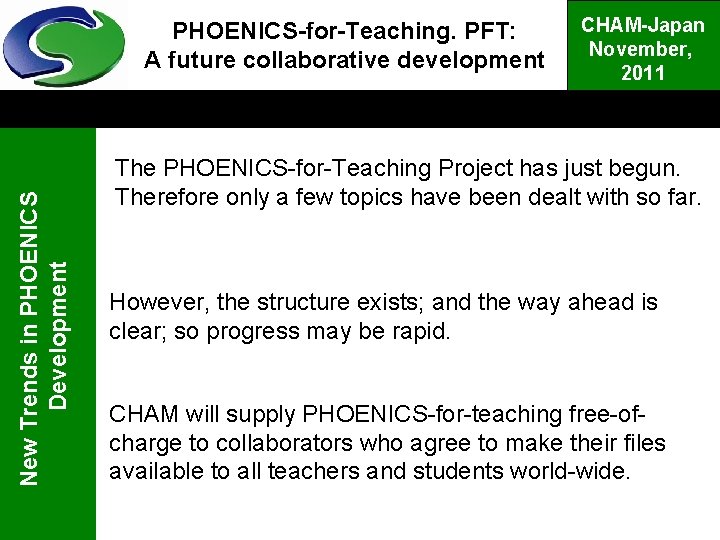 PHOENICS-for-Teaching. PFT:
A future collaborative development

CHAM-Japan
November,
2011

New Trends in PHOENICS
Development

The PHOENICS-for-Teaching Project has just begun. Therefore only a few topics have been dealt with so far.

However, the structure exists; and the way ahead is clear; so progress may be rapid.

CHAM will supply PHOENICS-for-teaching free-of-charge to collaborators who agree to make their files available to all teachers and students world-wide.